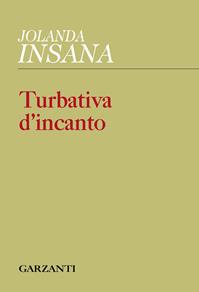 JOLANDA
INSANA

Turbativa
d'incanto

GARZANTI